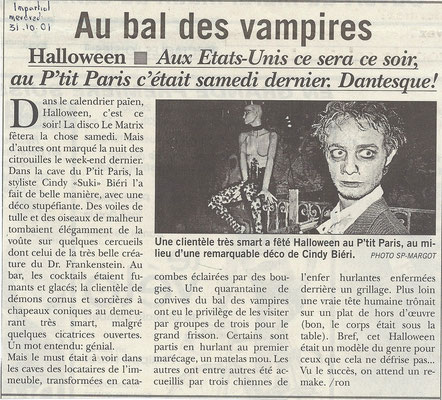 Impartial
mercredi
31.10.01

Au bal des vampires

Halloween ■ Aux Etats-Unis ce sera ce soir, au P'tit Paris c'était samedi dernier. Dantesque!

Dans le calendrier païen, Halloween, c'est ce soir! La disco Le Matrix fêtera la chose samedi. Mais d'autres ont marqué la nuit des citrouilles le week-end dernier. Dans la cave du P'tit Paris, la styliste Cindy «Suki» Biéri l'a fait de belle manière, avec une déco stupéfiante. Des voiles de tulle et des oiseaux de malheur tombaient élégamment de la voûte sur quelques cercueils dont celui de la très belle créature du Dr. Frankenstein. Au bar, les cocktails étaient fumants et glacés; la clientèle de démons cornus et sorcières à chapeaux coniques au demeurant très smart, malgré quelques cicatrices ouvertes. Un mot entendu: génial.

Mais le must était à voir dans les caves des locataires de l'immeuble, transformées en catacombes éclairées par des bougies. Une quarantaine de convives du bal des vampires ont eu le privilège de les visiter par groupes de trois pour le grand frisson. Certains sont partis en hurlant au premier marécage, un matelas mou. Les autres ont entre autres été accueillis par trois chiennes de l'enfer hurlantes enfermées derrière un grillage. Plus loin une vraie tête humaine trônait sur un plat de hors d'œuvre (bon, le corps était sous la table). Bref, cet Halloween était un modèle du genre pour ceux que cela ne défrise pas... Vu le succès, on attend un remake. /ron

Une clientèle très smart a fêté Halloween au P'tit Paris, au milieu d'une remarquable déco de Cindy Biéri. PHOTO SP-MARGOT